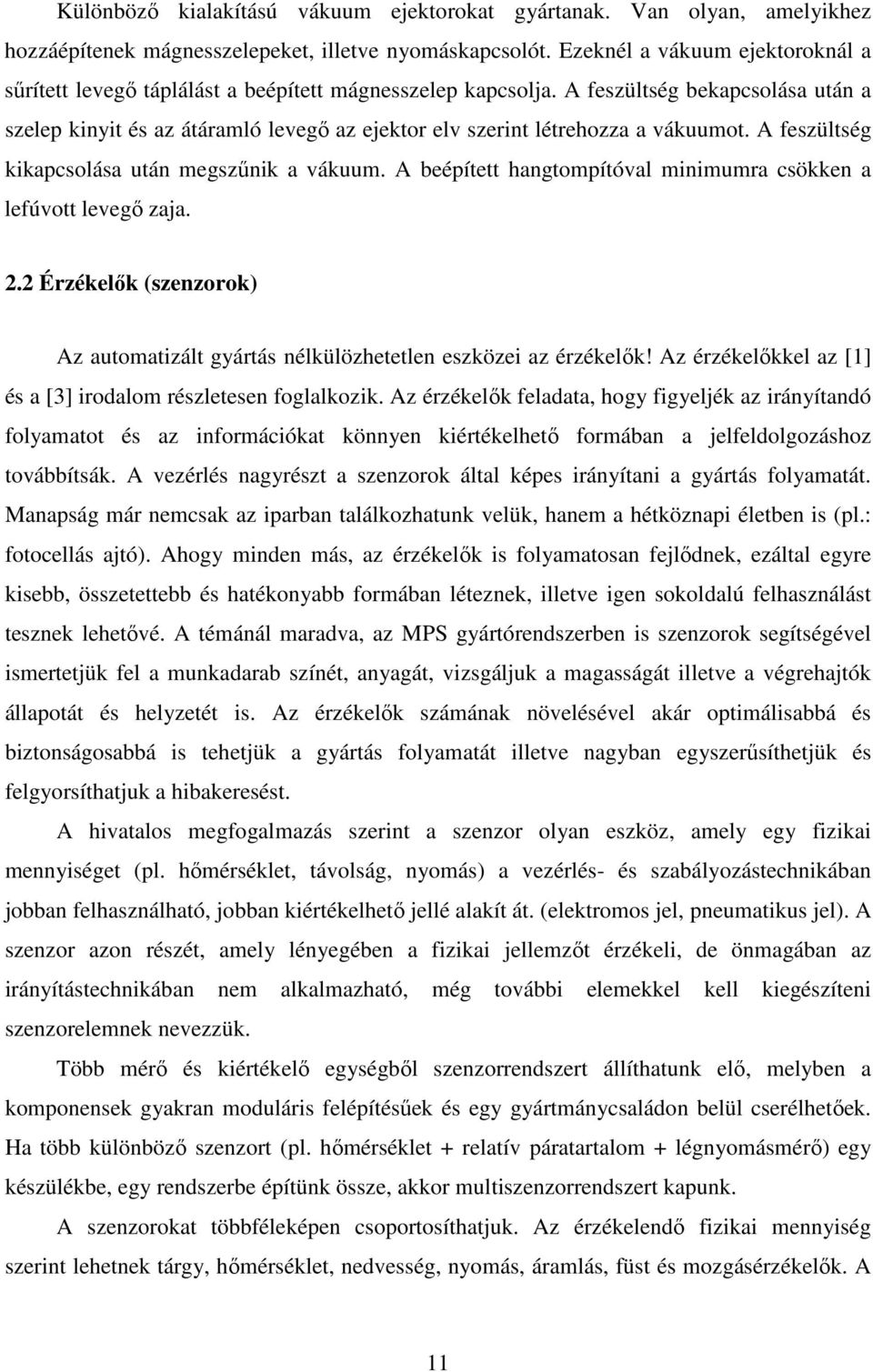 Különböző kialakítású vákuum ejektorokat gyártanak. Van olyan, amelyikhez hozzáépítenek mágnesszelepeket, illetve nyomáskapcsolót. Ezeknél a vákuum ejektoroknál a sűrített levegő táplálást a beépített mágnesszelep kapcsolja. A feszültség bekapcsolása után a szelep kinyit és az átáramló levegő az ejektor elv szerint létrehozza a vákuumot. A feszültség kikapcsolása után megszűnik a vákuum. A beépített hangtompítóval minimumra csökken a lefúvott levegő zaja.

2.2 Érzékelők (szenzorok)

Az automatizált gyártás nélkülözhetetlen eszközei az érzékelők! Az érzékelőkkel az [1] és a [3] irodalom részletesen foglalkozik. Az érzékelők feladata, hogy figyeljék az irányítandó folyamatot és az információkat könnyen kiértékelhető formában a jelfeldolgozáshoz továbbítsák. A vezérlés nagyrészt a szenzorok által képes irányítani a gyártás folyamatát. Manapság már nemcsak az iparban találkozhatunk velük, hanem a hétköznapi életben is (pl.: fotocellás ajtó). Ahogy minden más, az érzékelők is folyamatosan fejlődnek, ezáltal egyre kisebb, összetettebb és hatékonyabb formában léteznek, illetve igen sokoldalú felhasználást tesznek lehetővé. A témánál maradva, az MPS gyártórendszerben is szenzorok segítségével ismertetjük fel a munkadarab színét, anyagát, vizsgáljuk a magasságát illetve a végrehajtók állapotát és helyzetét is. Az érzékelők számának növelésével akár optimálisabbá és biztonságosabbá is tehetjük a gyártás folyamatát illetve nagyban egyszerűsíthetjük és felgyorsíthatjuk a hibakeresést.

A hivatalos megfogalmazás szerint a szenzor olyan eszköz, amely egy fizikai mennyiséget (pl. hőmérséklet, távolság, nyomás) a vezérlés- és szabályozástechnikában jobban felhasználható, jobban kiértékelhető jellé alakít át. (elektromos jel, pneumatikus jel). A szenzor azon részét, amely lényegében a fizikai jellemzőt érzékeli, de önmagában az irányítástechnikában nem alkalmazható, még további elemekkel kell kiegészíteni szenzorelemnek nevezzük.

Több mérő és kiértékelő egységből szenzorrendszert állíthatunk elő, melyben a komponensek gyakran moduláris felépítésűek és egy gyártmánycsaládon belül cserélhetőek. Ha több különböző szenzort (pl. hőmérséklet + relatív páratartalom + légnyomásmérő) egy készülékbe, egy rendszerbe építünk össze, akkor multiszenzorrendszert kapunk.

A szenzorokat többféleképen csoportosíthatjuk. Az érzékelendő fizikai mennyiség szerint lehetnek tárgy, hőmérséklet, nedvesség, nyomás, áramlás, füst és mozgásérzékelők. A

11